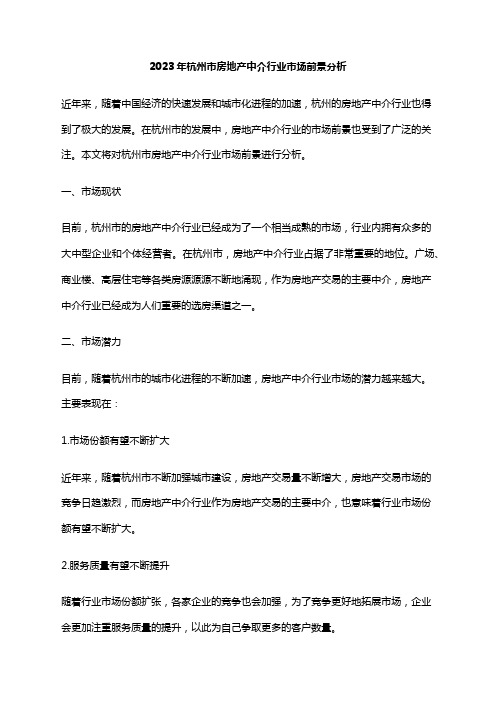 2023年杭州市房地产中介行业市场前景分析

近年来，随着中国经济的快速发展和城市化进程的加速，杭州的房地产中介行业也得到了极大的发展。在杭州市的发展中，房地产中介行业的市场前景也受到了广泛的关注。本文将对杭州市房地产中介行业市场前景进行分析。

一、市场现状

目前，杭州市的房地产中介行业已经成为了一个相当成熟的市场，行业内拥有众多的大中型企业和个体经营者。在杭州市，房地产中介行业占据了非常重要的地位。广场、商业楼、高层住宅等各类房源源源不断地涌现，作为房地产交易的主要中介，房地产中介行业已经成为人们重要的选房渠道之一。

二、市场潜力

目前，随着杭州市的城市化进程的不断加速，房地产中介行业市场的潜力越来越大。主要表现在：

1.市场份额有望不断扩大

近年来，随着杭州市不断加强城市建设，房地产交易量不断增大，房地产交易市场的竞争日趋激烈，而房地产中介行业作为房地产交易的主要中介，也意味着行业市场份额有望不断扩大。

2.服务质量有望不断提升

随着行业市场份额扩张，各家企业的竞争也会加强，为了竞争更好地拓展市场，企业会更加注重服务质量的提升，以此为自己争取更多的客户数量。